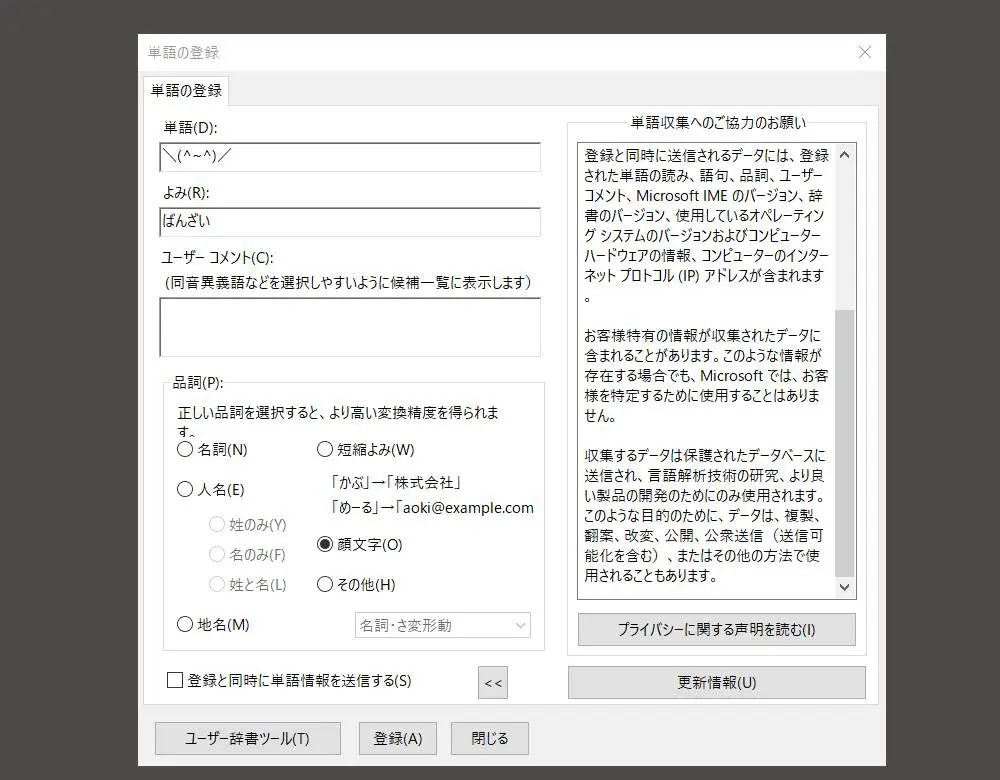 単語の登録

単語の登録

単語(D):
＼(^~^)／

よみ(R):
ばんざい

ユーザー コメント(C):
(同音異義語などを選択しやすいように候補一覧に表示します)

品詞(P):
正しい品詞を選択すると、より高い変換精度を得られます。

名詞(N)
人名(E)
姓のみ(Y)
名のみ(F)
姓と名(L)
地名(M)

短縮よみ(W)
「かぶ」→「株式会社」
「めーる」→「aoki@example.com
顔文字(O)
その他(H)

名詞･さ変形動

登録と同時に単語情報を送信する(S)

<<

単語収集へのご協力のお願い

登録と同時に送信されるデータには、登録された単語の読み、語句、品詞、ユーザー コメント、Microsoft IME のバージョン、辞書のバージョン、使用しているオペレーティング システムのバージョンおよびコンピューター ハードウェアの情報、コンピューターのインターネット プロトコル (IP) アドレスが含まれます。

お客様特有の情報が収集されたデータに含まれることがあります。このような情報が存在する場合でも、Microsoft では、お客様を特定するために使用することはありません。

収集するデータは保護されたデータベースに送信され、言語解析技術の研究、より良い製品の開発のためにのみ使用されます。このような目的のために、データは、複製、翻案、改変、公開、公衆送信（送信可能化を含む）、またはその他の方法で使用されることもあります。

プライバシーに関する声明を読む(I)

更新情報(U)

ユーザー辞書ツール(T)

登録(A)

閉じる